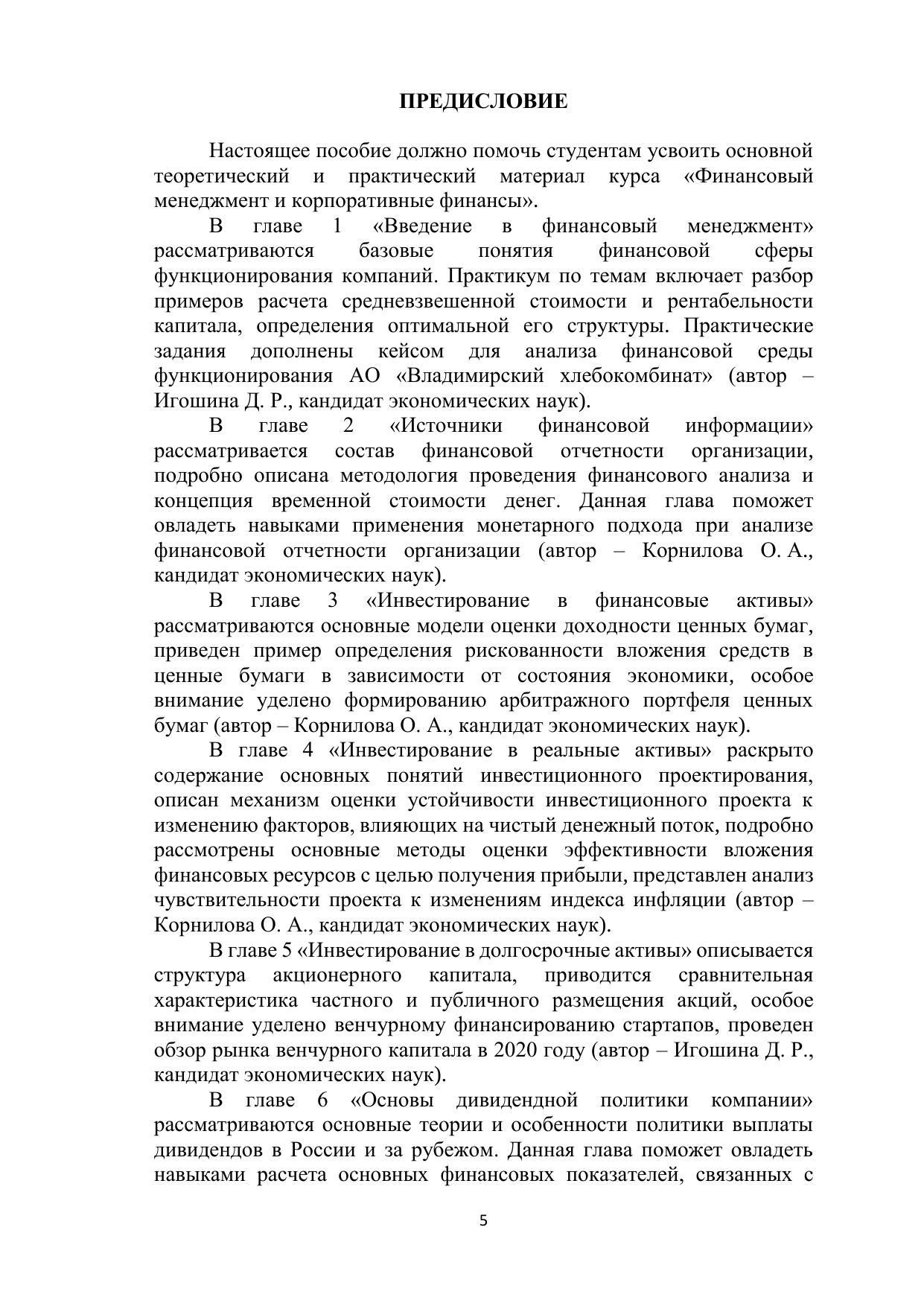 ПРЕДИСЛОВИЕ

Настоящее пособие должно помочь студентам усвоить основной теоретический и практический материал курса «Финансовый менеджмент и корпоративные финансы».

В главе 1 «Введение в финансовый менеджмент» рассматриваются базовые понятия финансовой сферы функционирования компаний. Практикум по темам включает разбор примеров расчета средневзвешенной стоимости и рентабельности капитала, определения оптимальной его структуры. Практические задания дополнены кейсом для анализа финансовой среды функционирования АО «Владимирский хлебокомбинат» (автор – Игошина Д. Р., кандидат экономических наук).

В главе 2 «Источники финансовой информации» рассматривается состав финансовой отчетности организации, подробно описана методология проведения финансового анализа и концепция временной стоимости денег. Данная глава поможет овладеть навыками применения монетарного подхода при анализе финансовой отчетности организации (автор – Корнилова О. А., кандидат экономических наук).

В главе 3 «Инвестирование в финансовые активы» рассматриваются основные модели оценки доходности ценных бумаг, приведен пример определения рискованности вложения средств в ценные бумаги в зависимости от состояния экономики, особое внимание уделено формированию арбитражного портфеля ценных бумаг (автор – Корнилова О. А., кандидат экономических наук).

В главе 4 «Инвестирование в реальные активы» раскрыто содержание основных понятий инвестиционного проектирования, описан механизм оценки устойчивости инвестиционного проекта к изменению факторов, влияющих на чистый денежный поток, подробно рассмотрены основные методы оценки эффективности вложения финансовых ресурсов с целью получения прибыли, представлен анализ чувствительности проекта к изменениям индекса инфляции (автор – Корнилова О. А., кандидат экономических наук).

В главе 5 «Инвестирование в долгосрочные активы» описывается структура акционерного капитала, приводится сравнительная характеристика частного и публичного размещения акций, особое внимание уделено венчурному финансированию стартапов, проведен обзор рынка венчурного капитала в 2020 году (автор – Игошина Д. Р., кандидат экономических наук).

В главе 6 «Основы дивидендной политики компании» рассматриваются основные теории и особенности политики выплаты дивидендов в России и за рубежом. Данная глава поможет овладеть навыками расчета основных финансовых показателей, связанных с

5